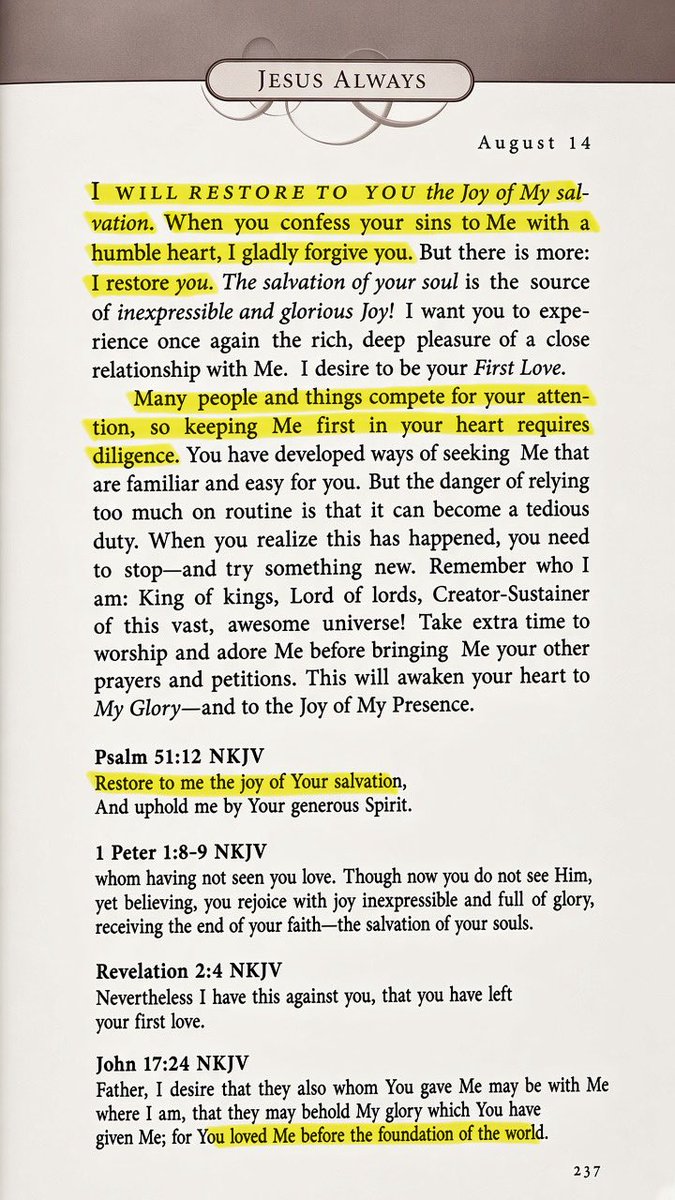 JESUS ALWAYS

August 14

I WILL RESTORE TO YOU the Joy of My salvation. When you confess your sins to Me with a humble heart, I gladly forgive you. But there is more: I restore you. The salvation of your soul is the source of inexpressible and glorious Joy! I want you to experience once again the rich, deep pleasure of a close relationship with Me. I desire to be your First Love.

Many people and things compete for your attention, so keeping Me first in your heart requires diligence. You have developed ways of seeking Me that are familiar and easy for you. But the danger of relying too much on routine is that it can become a tedious duty. When you realize this has happened, you need to stop—and try something new. Remember who I am: King of kings, Lord of lords, Creator-Sustainer of this vast, awesome universe! Take extra time to worship and adore Me before bringing Me your other prayers and petitions. This will awaken your heart to My Glory—and to the Joy of My Presence.

Psalm 51:12 NKJV
Restore to me the joy of Your salvation,
And uphold me by Your generous Spirit.

1 Peter 1:8-9 NKJV
whom having not seen you love. Though now you do not see Him, yet believing, you rejoice with joy inexpressible and full of glory, receiving the end of your faith—the salvation of your souls.

Revelation 2:4 NKJV
Nevertheless I have this against you, that you have left your first love.

John 17:24 NKJV
Father, I desire that they also whom You gave Me may be with Me where I am, that they may behold My glory which You have given Me; for You loved Me before the foundation of the world.

237